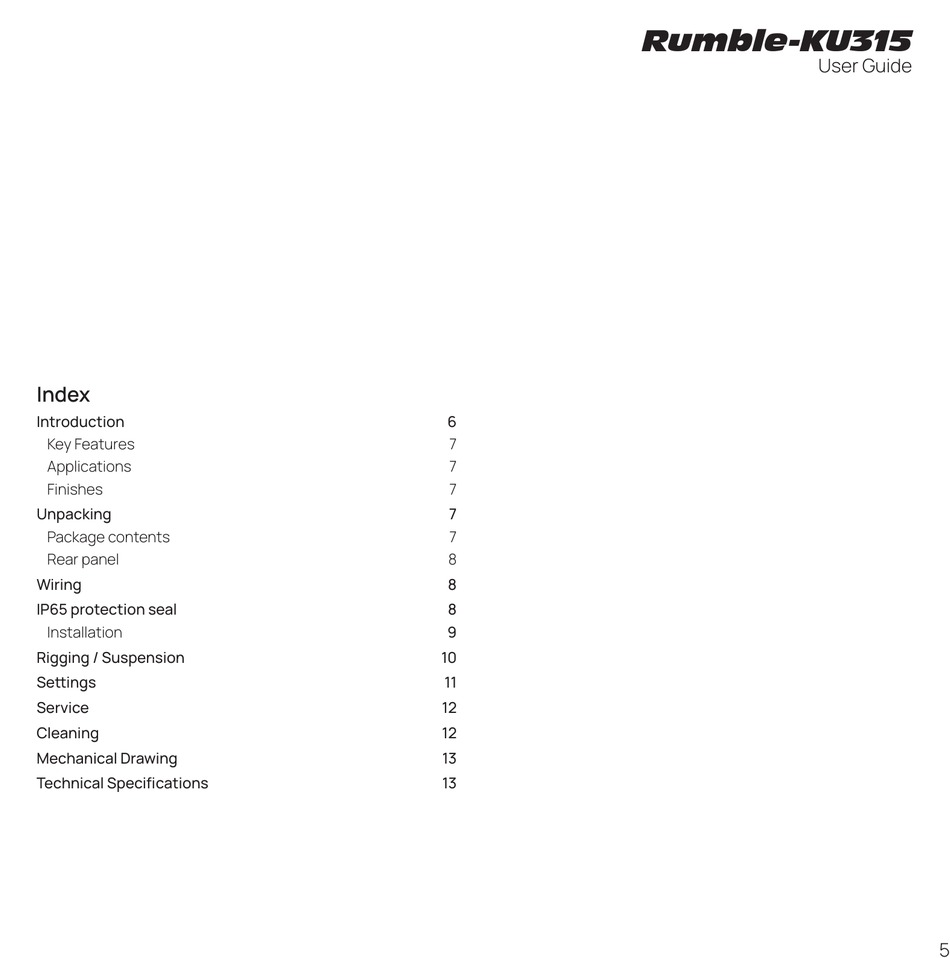 Rumble-KU315
User Guide

Index

Introduction 6
Key Features 7
Applications 7
Finishes 7
Unpacking 7
Package contents 7
Rear panel 8
Wiring 8
IP65 protection seal 8
Installation 9
Rigging / Suspension 10
Settings 11
Service 12
Cleaning 12
Mechanical Drawing 13
Technical Specifications 13

5